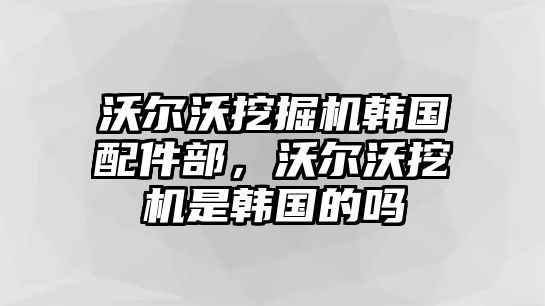 沃尔沃挖掘机韩国配件部，沃尔沃挖机是韩国的吗